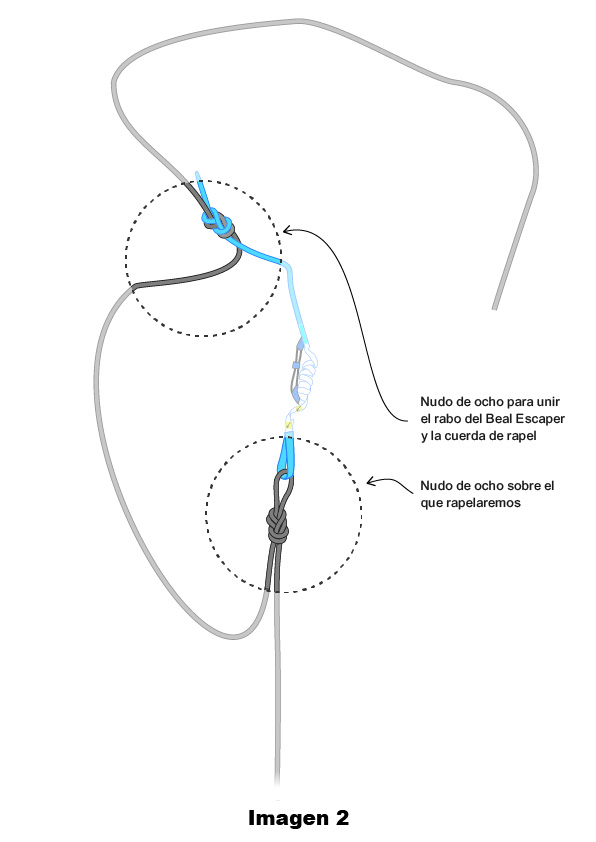 Nudo de ocho para unir el rabo del Beal Escaper y la cuerda de rapel

Nudo de ocho sobre el que rapelaremos

Imagen 2